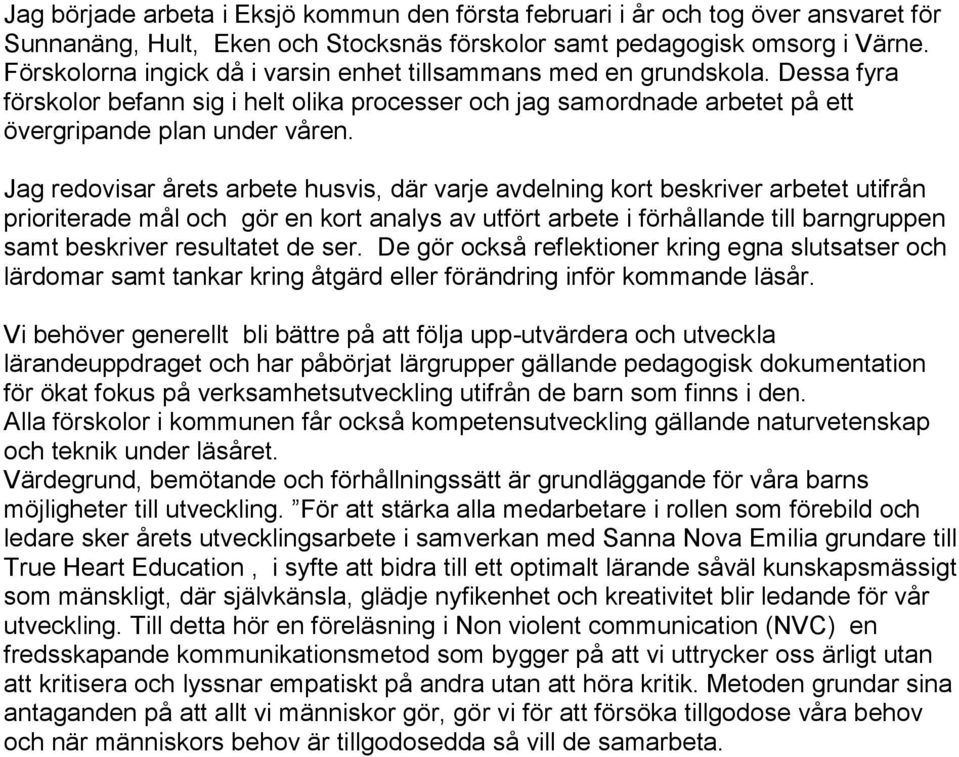 Jag började arbeta i Eksjö kommun den första februari i år och tog över ansvaret för Sunnanäng, Hult, Eken och Stocksnäs förskolor samt pedagogisk omsorg i Värne. Förskolorna ingick då i varsin enhet tillsammans med en grundskola. Dessa fyra förskolor befann sig i helt olika processer och jag samordnade arbetet på ett övergripande plan under våren.

Jag redovisar årets arbete husvis, där varje avdelning kort beskriver arbetet utifrån prioriterade mål och gör en kort analys av utfört arbete i förhållande till barngruppen samt beskriver resultatet de ser. De gör också reflektioner kring egna slutsatser och lärdomar samt tankar kring åtgärd eller förändring inför kommande läsår.

Vi behöver generellt bli bättre på att följa upp-utvärdera och utveckla lärandeuppdraget och har påbörjat lärgrupper gällande pedagogisk dokumentation för ökat fokus på verksamhetsutveckling utifrån de barn som finns i den.
Alla förskolor i kommunen får också kompetensutveckling gällande naturvetenskap och teknik under läsåret.
Värdegrund, bemötande och förhållningssätt är grundläggande för våra barns möjligheter till utveckling. ”För att stärka alla medarbetare i rollen som förebild och ledare sker årets utvecklingsarbete i samverkan med Sanna Nova Emilia grundare till True Heart Education , i syfte att bidra till ett optimalt lärande såväl kunskapsmässigt som mänskligt, där självkänsla, glädje nyfikenhet och kreativitet blir ledande för vår utveckling. Till detta hör en föreläsning i Non violent communication (NVC) en fredsskapande kommunikationsmetod som bygger på att vi uttrycker oss ärligt utan att kritisera och lyssnar empatiskt på andra utan att höra kritik. Metoden grundar sina antaganden på att allt vi människor gör, gör vi för att försöka tillgodose våra behov och när människors behov är tillgodosedda så vill de samarbeta.